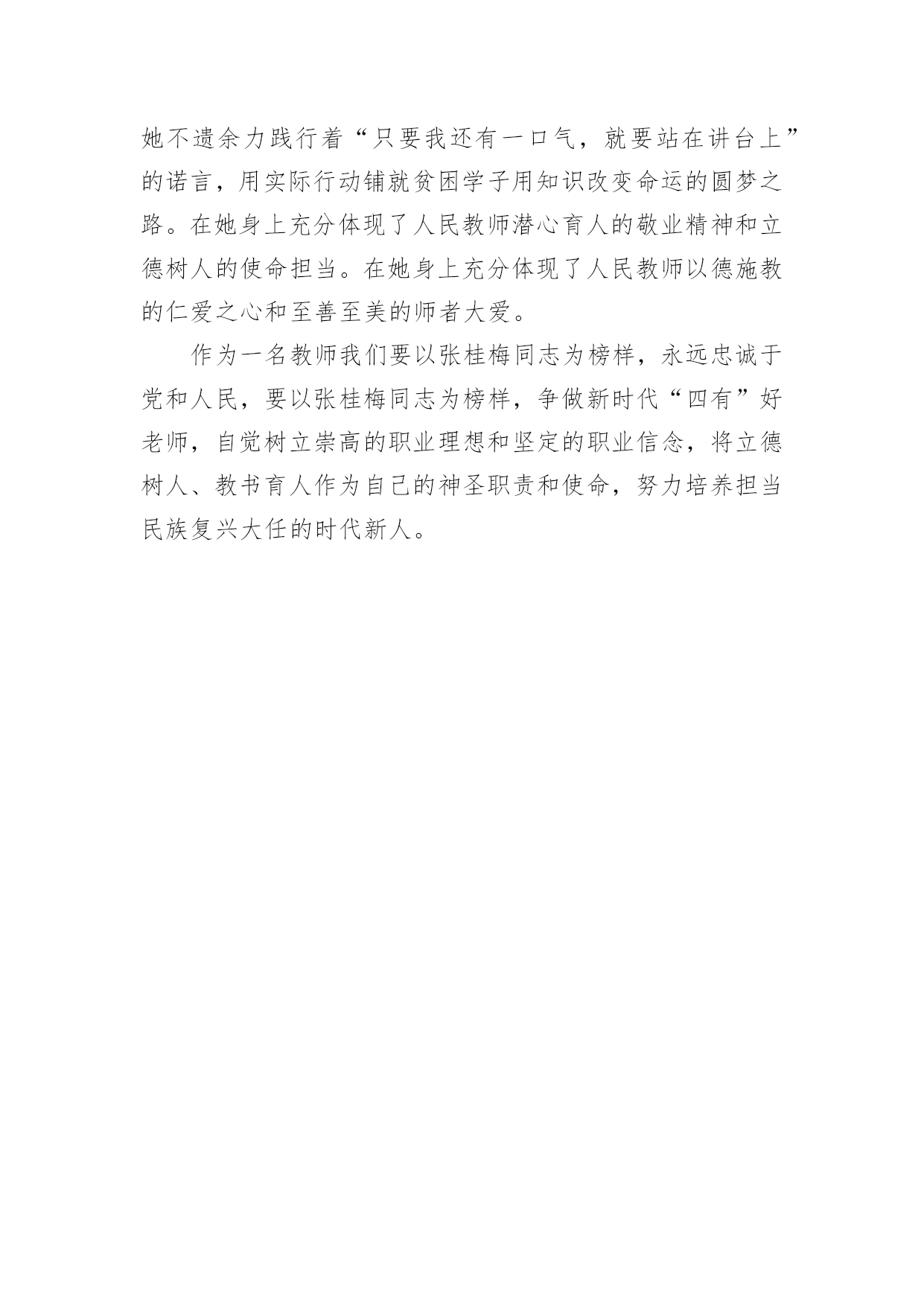 她不遗余力践行着“只要我还有一口气，就要站在讲台上”的诺言，用实际行动铺就贫困学子用知识改变命运的圆梦之路。在她身上充分体现了人民教师潜心育人的敬业精神和立德树人的使命担当。在她身上充分体现了人民教师以德施教的仁爱之心和至善至美的师者大爱。

作为一名教师我们要以张桂梅同志为榜样，永远忠诚于党和人民，要以张桂梅同志为榜样，争做新时代“四有”好老师，自觉树立崇高的职业理想和坚定的职业信念，将立德树人、教书育人作为自己的神圣职责和使命，努力培养担当民族复兴大任的时代新人。